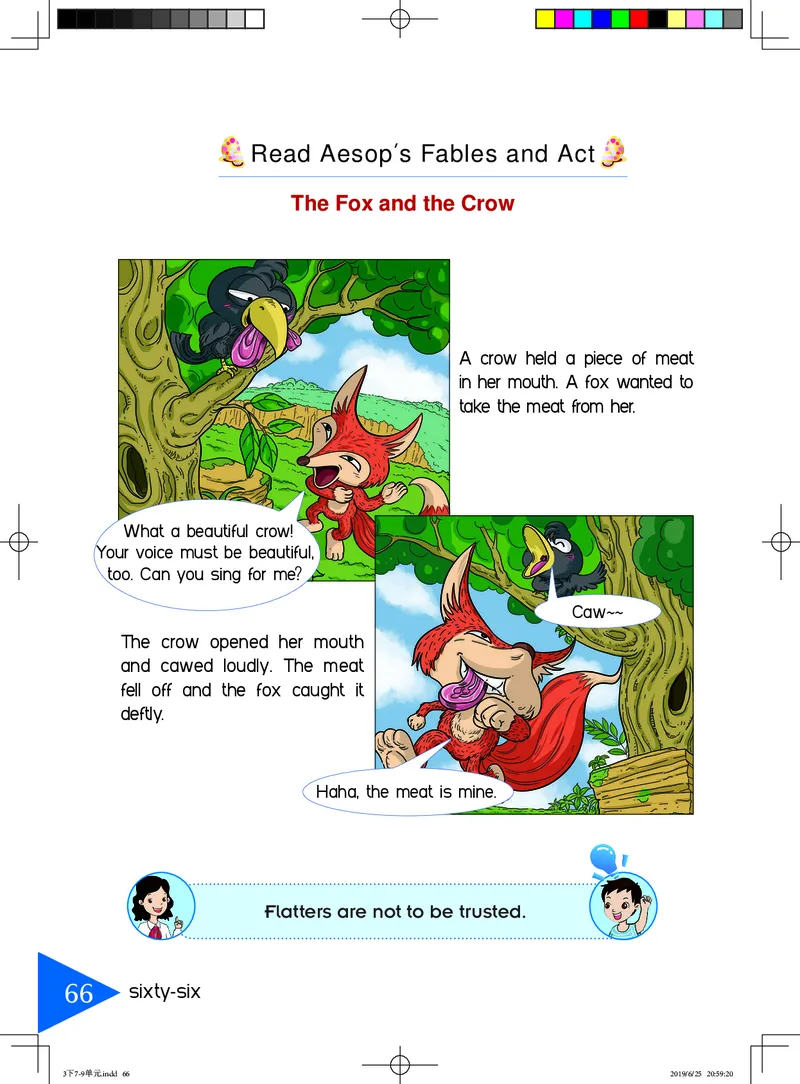 Read Aesop's Fables and Act

The Fox and the Crow

A crow held a piece of meat in her mouth. A fox wanted to take the meat from her.

What a beautiful crow! Your voice must be beautiful, too. Can you sing for me?

Caw~~

The crow opened her mouth and cawed loudly. The meat fell off and the fox caught it deftly.

Haha, the meat is mine.

Flatters are not to be trusted.

66 sixty-six

3下7-9单元.indd 66 2019/6/25 20:59:20